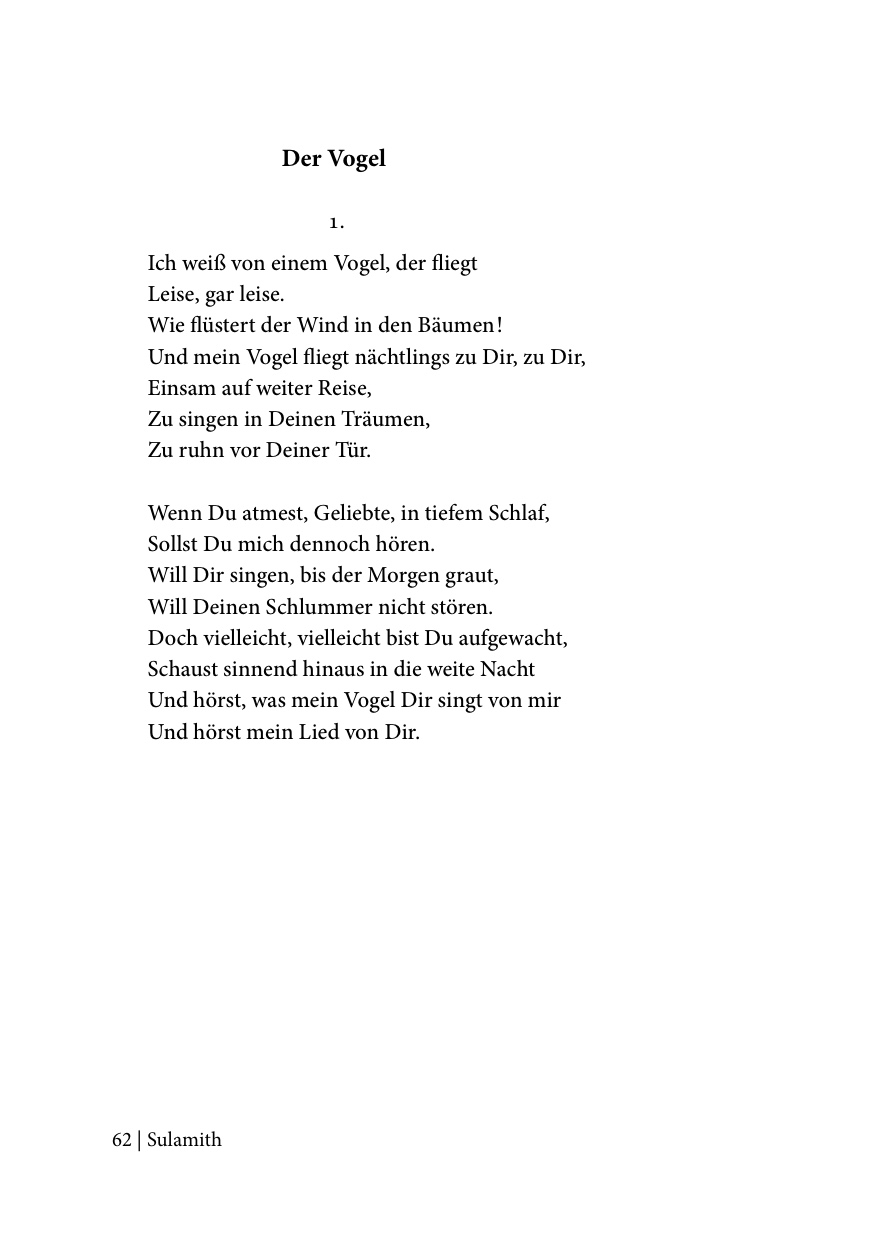 Der Vogel

1.

Ich weiß von einem Vogel, der fliegt
Leise, gar leise.
Wie flüstert der Wind in den Bäumen!
Und mein Vogel fliegt nächtlings zu Dir, zu Dir,
Einsam auf weiter Reise,
Zu singen in Deinen Träumen,
Zu ruhn vor Deiner Tür.

Wenn Du atmest, Geliebte, in tiefem Schlaf,
Sollst Du mich dennoch hören.
Will Dir singen, bis der Morgen graut,
Will Deinen Schlummer nicht stören.
Doch vielleicht, vielleicht bist Du aufgewacht,
Schaust sinnend hinaus in die weite Nacht
Und hörst, was mein Vogel Dir singt von mir
Und hörst mein Lied von Dir.

62 | Sulamith